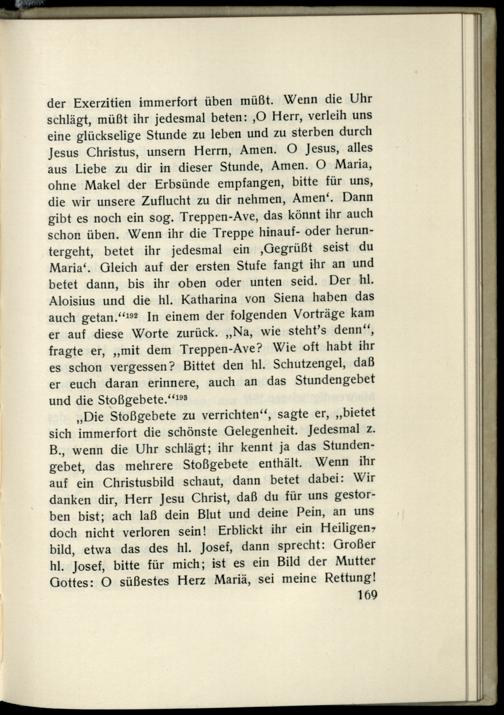 der Exerzitien immerfort üben müßt. Wenn die Uhr schlägt, müßt ihr jedesmal beten: ‚O Herr, verleih uns eine glückselige Stunde zu leben und zu sterben durch Jesus Christus, unsern Herrn, Amen. O Jesus, alles aus Liebe zu dir in dieser Stunde, Amen. O Maria, ohne Makel der Erbsünde empfangen, bitte für uns, die wir unsere Zuflucht zu dir nehmen, Amen‘. Dann gibt es noch ein sog. Treppen-Ave, das könnt ihr auch schon üben. Wenn ihr die Treppe hinauf- oder heruntergeht, betet ihr jedesmal ein ‚Gegrüßt seist du Maria‘. Gleich auf der ersten Stufe fangt ihr an und betet dann, bis ihr oben oder unten seid. Der hl. Aloisius und die hl. Katharina von Siena haben das auch getan.“$^{192}$ In einem der folgenden Vorträge kam er auf diese Worte zurück. „Na, wie steht's denn“, fragte er, „mit dem Treppen-Ave? Wie oft habt ihr es schon vergessen? Bittet den hl. Schutzengel, daß er euch daran erinnere, auch an das Stundengebet und die Stoßgebete.“$^{193}$

„Die Stoßgebete zu verrichten“, sagte er, „bietet sich immerfort die schönste Gelegenheit. Jedesmal z. B., wenn die Uhr schlägt; ihr kennt ja das Stundengebet, das mehrere Stoßgebete enthält. Wenn ihr auf ein Christusbild schaut, dann betet dabei: Wir danken dir, Herr Jesu Christ, daß du für uns gestorben bist; ach laß dein Blut und deine Pein, an uns doch nicht verloren sein! Erblickt ihr ein Heiligenbild, etwa das des hl. Josef, dann sprecht: Großer hl. Josef, bitte für mich; ist es ein Bild der Mutter Gottes: O süßestes Herz Mariä, sei meine Rettung!

169